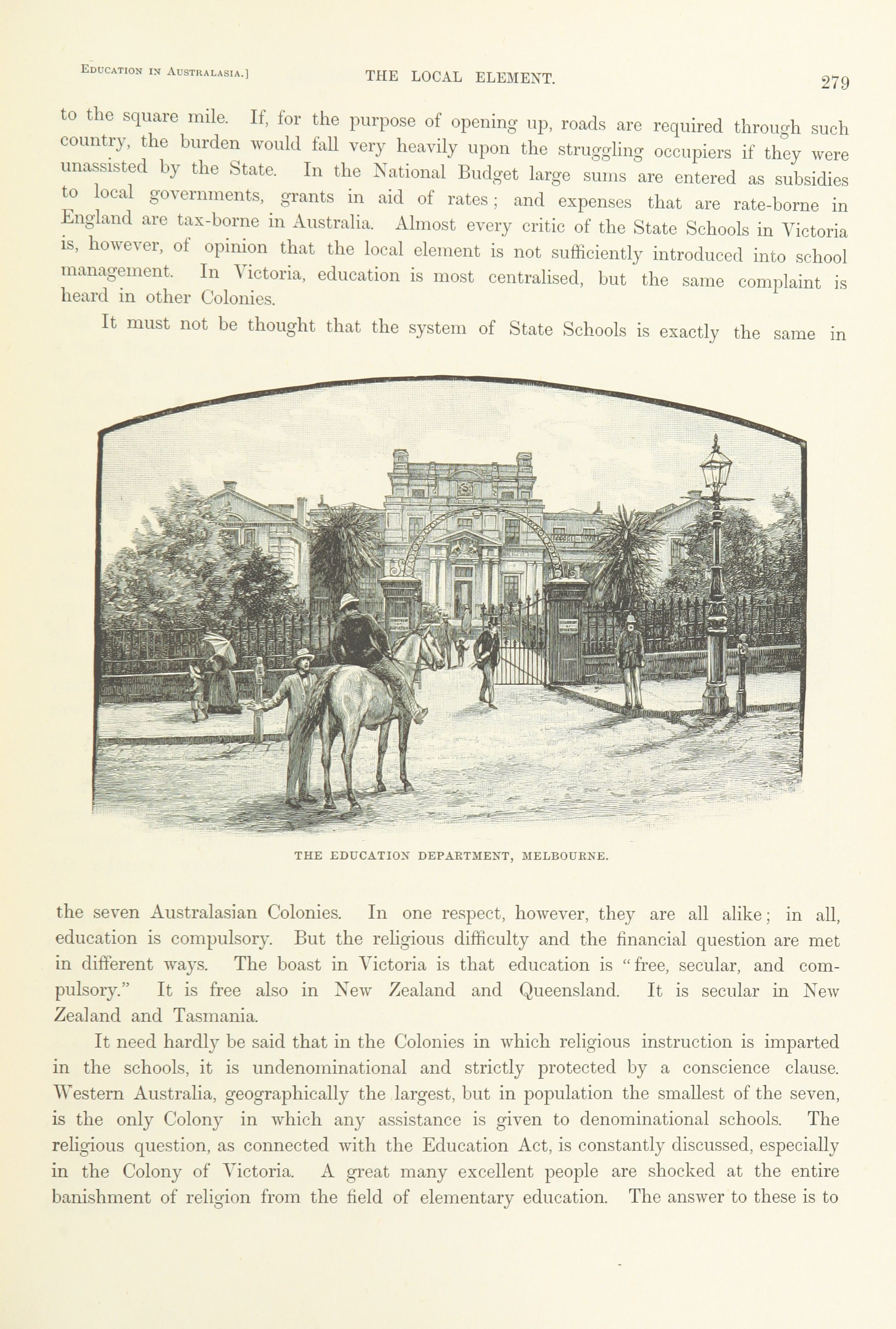 Education in Australasia.] THE LOCAL ELEMENT. 279

to the square mile. If, for the purpose of opening up, roads are required through such country, the burden would fall very heavily upon the struggling occupiers if they were unassisted by the State. In the National Budget large sums are entered as subsidies to local governments, grants in aid of rates; and expenses that are rate-borne in England are tax-borne in Australia. Almost every critic of the State Schools in Victoria is, however, of opinion that the local element is not sufficiently introduced into school management. In Victoria, education is most centralised, but the same complaint is heard in other Colonies.

It must not be thought that the system of State Schools is exactly the same in

THE EDUCATION DEPARTMENT, MELBOURNE.

the seven Australasian Colonies. In one respect, however, they are all alike; in all, education is compulsory. But the religious difficulty and the financial question are met in different ways. The boast in Victoria is that education is "free, secular, and compulsory." It is free also in New Zealand and Queensland. It is secular in New Zealand and Tasmania.

It need hardly be said that in the Colonies in which religious instruction is imparted in the schools, it is undenominational and strictly protected by a conscience clause. Western Australia, geographically the largest, but in population the smallest of the seven, is the only Colony in which any assistance is given to denominational schools. The religious question, as connected with the Education Act, is constantly discussed, especially in the Colony of Victoria. A great many excellent people are shocked at the entire banishment of religion from the field of elementary education. The answer to these is to